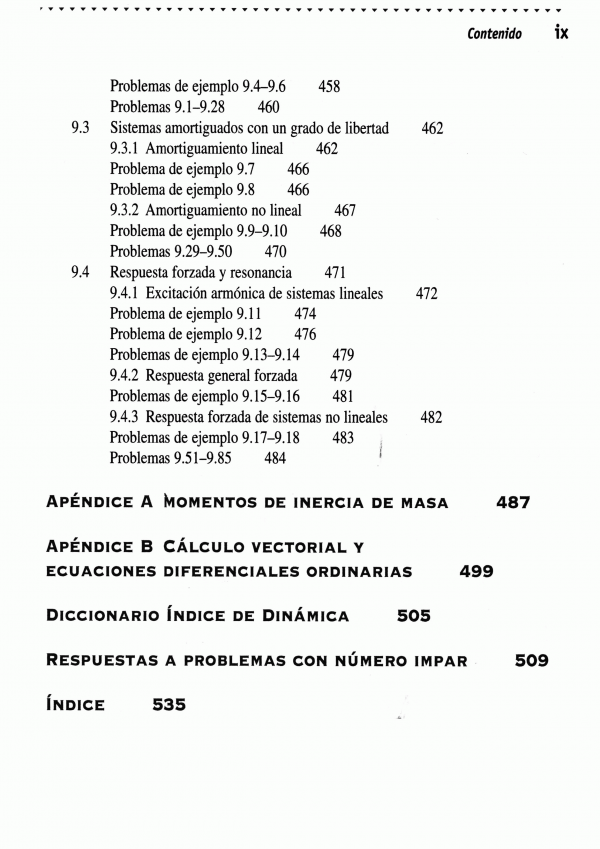 Contenido ix

Problemas de ejemplo 9.4–9.6 458
Problemas 9.1–9.28 460
9.3 Sistemas amortiguados con un grado de libertad 462
9.3.1 Amortiguamiento lineal 462
Problema de ejemplo 9.7 466
Problema de ejemplo 9.8 466
9.3.2 Amortiguamiento no lineal 467
Problema de ejemplo 9.9–9.10 468
Problemas 9.29–9.50 470
9.4 Respuesta forzada y resonancia 471
9.4.1 Excitación armónica de sistemas lineales 472
Problema de ejemplo 9.11 474
Problema de ejemplo 9.12 476
Problemas de ejemplo 9.13–9.14 479
9.4.2 Respuesta general forzada 479
Problemas de ejemplo 9.15–9.16 481
9.4.3 Respuesta forzada de sistemas no lineales 482
Problemas de ejemplo 9.17–9.18 483
Problemas 9.51–9.85 484

APÉNDICE A MOMENTOS DE INERCIA DE MASA 487

APÉNDICE B CÁLCULO VECTORIAL Y ECUACIONES DIFERENCIALES ORDINARIAS 499

DICCIONARIO ÍNDICE DE DINÁMICA 505

RESPUESTAS A PROBLEMAS CON NÚMERO IMPAR 509

ÍNDICE 535